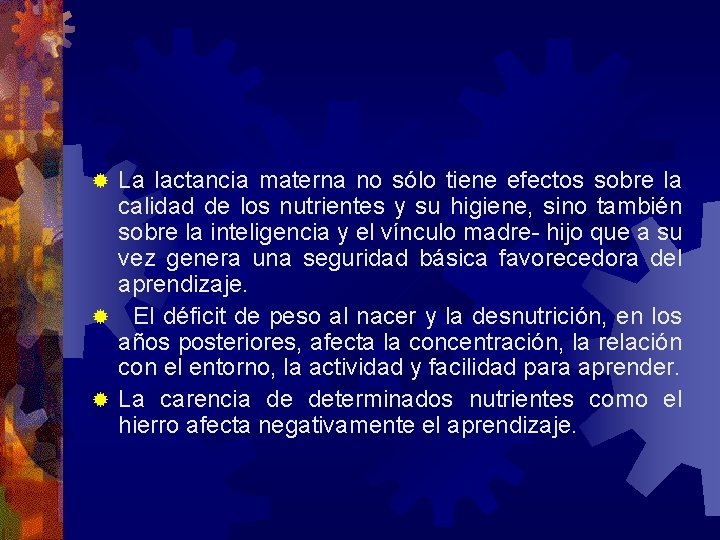 La lactancia materna no sólo tiene efectos sobre la calidad de los nutrientes y su higiene, sino también sobre la inteligencia y el vínculo madre- hijo que a su vez genera una seguridad básica favorecedora del aprendizaje.

El déficit de peso al nacer y la desnutrición, en los años posteriores, afecta la concentración, la relación con el entorno, la actividad y facilidad para aprender.

La carencia de determinados nutrientes como el hierro afecta negativamente el aprendizaje.